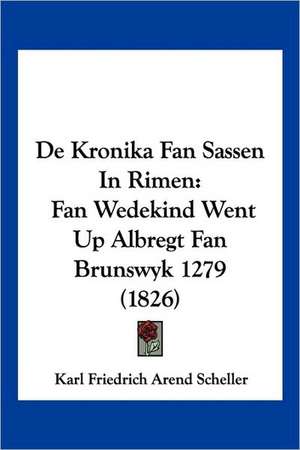 De Kronika Fan Sassen In Rimen: Fan Wedekind Went Up Albregt Fan Brunswyk 1279 (1826)

Karl Friedrich Arend Scheller